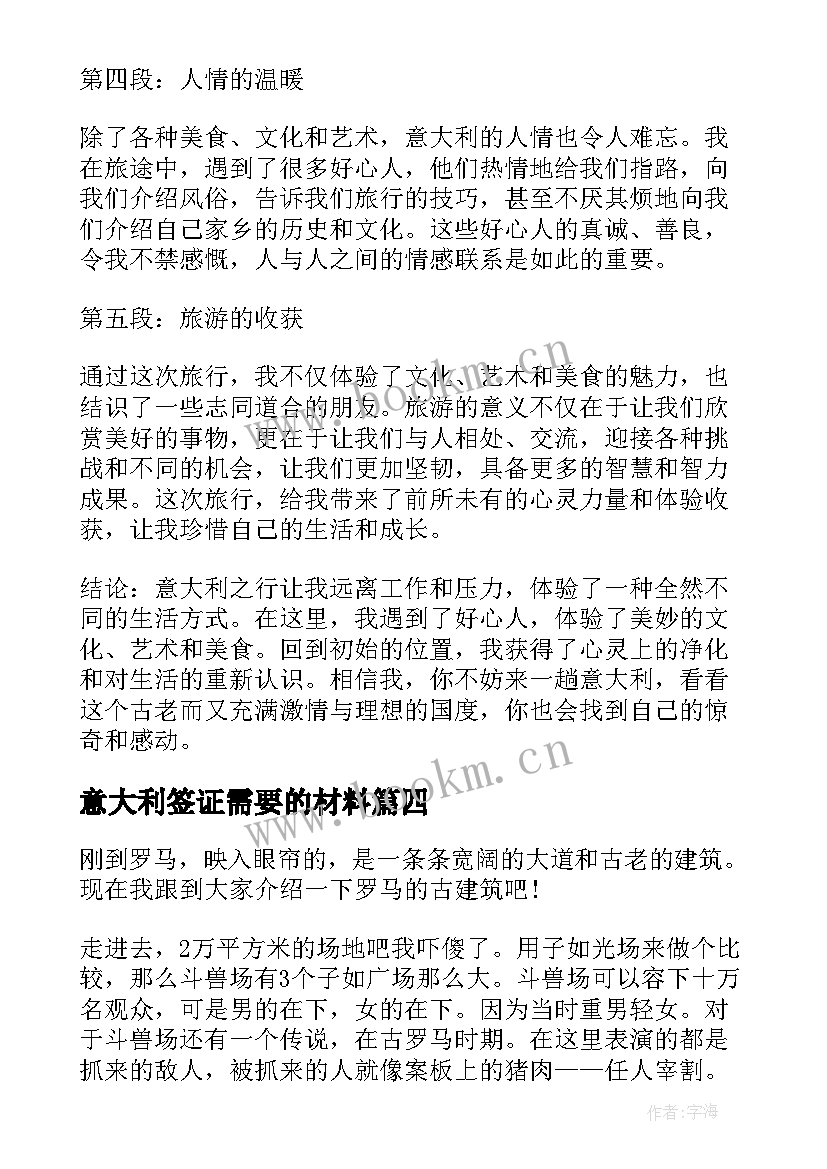 第四段：人情的温暖

除了各种美食、文化和艺术，意大利的人情也令人难忘。我在旅途中，遇到了很多好心人，他们热情地给我们指路，向我们介绍风俗，告诉我们旅行的技巧，甚至不厌其烦地向我们介绍自己家乡的历史和文化。这些好心人的真诚、善良，令我不禁感慨，人与人之间的情感联系是如此的重要。

第五段：旅游的收获

通过这次旅行，我不仅体验了文化、艺术和美食的魅力，也结识了一些志同道合的朋友。旅游的意义不仅在于让我们欣赏美好的事物，更在于让我们与人相处、交流，迎接各种挑战和不同的机会，让我们更加坚韧，具备更多的智慧和智力成果。这次旅行，给我带来了前所未有的心灵力量和体验收获，让我珍惜自己的生活和成长。

结论：意大利之行让我远离工作和压力，体验了一种全然不同的生活方式。在这里，我遇到了好心人，体验了美妙的文化、艺术和美食。回到初始的位置，我获得了心灵上的净化和对生活的重新认识。相信我，你不妨来一趟意大利，看看这个古老而又充满激情与理想的国度，你也会找到自己的惊奇和感动。

意大利签证需要的材料篇四

刚到罗马，映入眼帘的，是一条条宽阔的大道和古老的建筑。现在我跟到大家介绍一下罗马的古建筑吧！

走进去，2万平方米的场地吧我吓傻了。用子如光场来做个比较，那么斗兽场有3个子如广场那么大。斗兽场可以容下十万名观众，可是男的在下，女的在下。因为当时重男轻女。对于斗兽场还有一个传说，在古罗马时期。在这里表演的都是抓来的敌人，被抓来的人就像案板上的猪肉——任人宰割。

www.bookm.cn
www.bookm.cn
作者：宇海